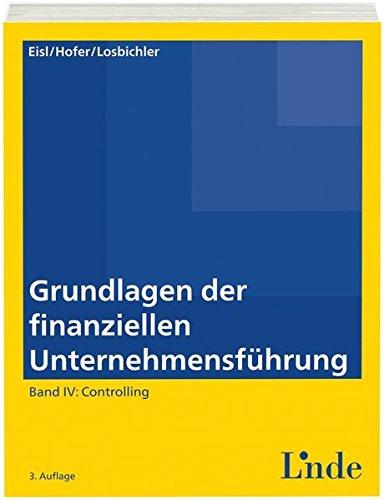 Eisl/Hofer/Losbichler

Grundlagen der finanziellen Unternehmensführung

Band IV: Controlling

3. Auflage

Linde